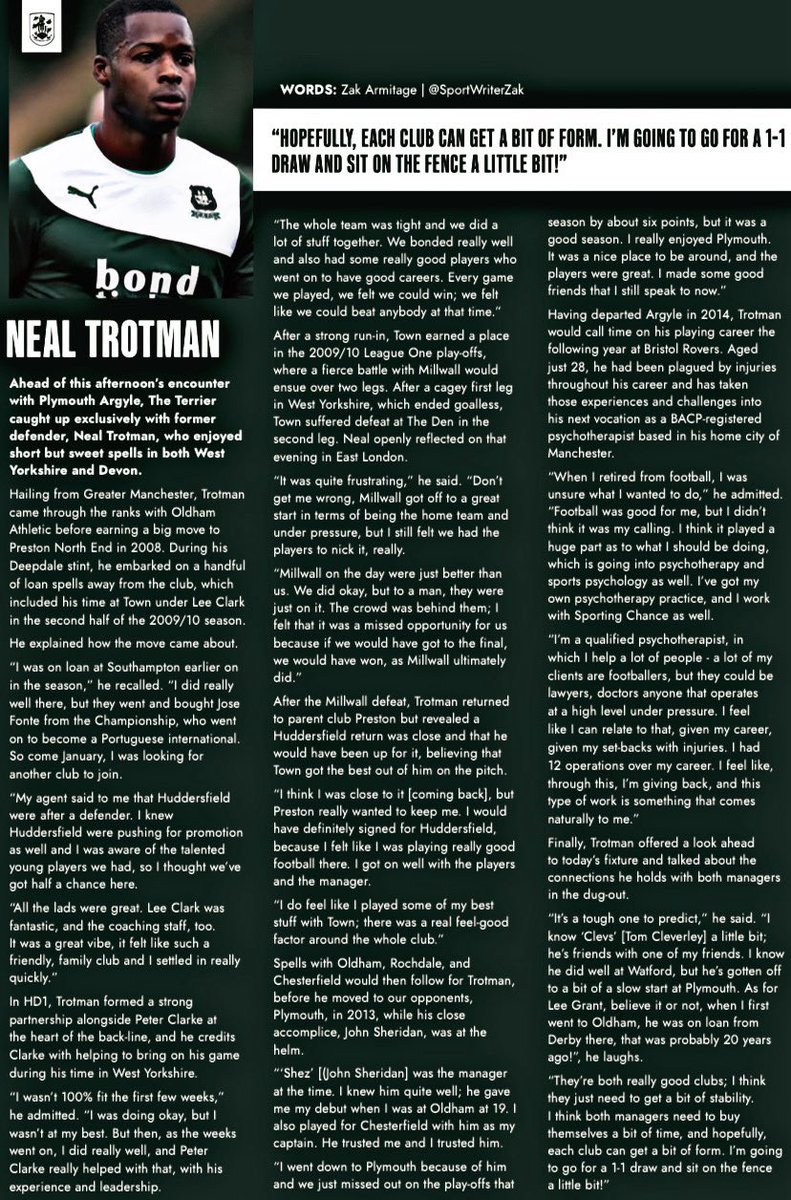 bond

WORDS: Zak Armitage | @SportWriterZak

"HOPEFULLY, EACH CLUB CAN GET A BIT OF FORM. I'M GOING TO GO FOR A 1-1 DRAW AND SIT ON THE FENCE A LITTLE BIT!"

NEAL TROTMAN

Ahead of this afternoon's encounter with Plymouth Argyle, The Terrier caught up exclusively with former defender, Neal Trotman, who enjoyed short but sweet spells in both West Yorkshire and Devon.

Hailing from Greater Manchester, Trotman came through the ranks with Oldham Athletic before earning a big move to Preston North End in 2008. During his Deepdale stint, he embarked on a handful of loan spells away from the club, which included his time at Town under Lee Clark in the second half of the 2009/10 season.

He explained how the move came about.

"I was on loan at Southampton earlier on in the season," he recalled. "I did really well there, but they went and bought Jose Fonte from the Championship, who went on to become a Portuguese international. So come January, I was looking for another club to join.

"My agent said to me that Huddersfield were after a defender. I knew Huddersfield were pushing for promotion as well and I was aware of the talented young players we had, so I thought we've got half a chance here.

"All the lads were great. Lee Clark was fantastic, and the coaching staff, too. It was a great vibe, it felt like such a friendly, family club and I settled in really quickly."

In HD1, Trotman formed a strong partnership alongside Peter Clarke at the heart of the back-line, and he credits Clarke with helping to bring on his game during his time in West Yorkshire.

"I wasn't 100% fit the first few weeks," he admitted. "I was doing okay, but I wasn't at my best. But then, as the weeks went on, I did really well, and Peter Clarke really helped with that, with his experience and leadership.

"The whole team was tight and we did a lot of stuff together. We bonded really well and also had some really good players who went on to have good careers. Every game we played, we felt we could win; we felt like we could beat anybody at that time."

After a strong run-in, Town earned a place in the 2009/10 League One play-offs, where a fierce battle with Millwall would ensue over two legs. After a cagey first leg in West Yorkshire, which ended goalless, Town suffered defeat at The Den in the second leg. Neal openly reflected on that evening in East London.

"It was quite frustrating," he said. "Don't get me wrong, Millwall got off to a great start in terms of being the home team and under pressure, but I still felt we had the players to nick it, really.

"Millwall on the day were just better than us. We did okay, but to a man, they were just on it. The crowd was behind them; I felt that it was a missed opportunity for us because if we would have got to the final, we would have won, as Millwall ultimately did."

After the Millwall defeat, Trotman returned to parent club Preston but revealed a Huddersfield return was close and that he would have been up for it, believing that Town got the best out of him on the pitch.

"I think I was close to it [coming back], but Preston really wanted to keep me. I would have definitely signed for Huddersfield, because I felt like I was playing really good football there. I got on well with the players and the manager.

"I do feel like I played some of my best stuff with Town; there was a real feel-good factor around the whole club."

Spells with Oldham, Rochdale, and Chesterfield would then follow for Trotman, before he moved to our opponents, Plymouth, in 2013, while his close accomplice, John Sheridan, was at the helm.

"'Shez' [(John Sheridan] was the manager at the time. I knew him quite well; he gave me my debut when I was at Oldham at 19. I also played for Chesterfield with him as my captain. He trusted me and I trusted him.

"I went down to Plymouth because of him and we just missed out on the play-offs that season by about six points, but it was a good season. I really enjoyed Plymouth. It was a nice place to be around, and the players were great. I made some good friends that I still speak to now."

Having departed Argyle in 2014, Trotman would call time on his playing career the following year at Bristol Rovers. Aged just 28, he had been plagued by injuries throughout his career and has taken those experiences and challenges into his next vocation as a BACP-registered psychotherapist based in his home city of Manchester.

"When I retired from football, I was unsure what I wanted to do," he admitted. "Football was good for me, but I didn't think it was my calling. I think it played a huge part as to what I should be doing, which is going into psychotherapy and sports psychology as well. I've got my own psychotherapy practice, and I work with Sporting Chance as well.

"I'm a qualified psychotherapist, in which I help a lot of people - a lot of my clients are footballers, but they could be lawyers, doctors anyone that operates at a high level under pressure. I feel like I can relate to that, given my career, given my set-backs with injuries. I had 12 operations over my career. I feel like, through this, I'm giving back, and this type of work is something that comes naturally to me."

Finally, Trotman offered a look ahead to today's fixture and talked about the connections he holds with both managers in the dug-out.

"It's a tough one to predict," he said. "I know 'Clevs' [Tom Cleverley] a little bit; he's friends with one of my friends. I know he did well at Watford, but he's gotten off to a bit of a slow start at Plymouth. As for Lee Grant, believe it or not, when I first went to Oldham, he was on loan from Derby there, that was probably 20 years ago!", he laughs.

"They're both really good clubs; I think they just need to get a bit of stability. I think both managers need to buy themselves a bit of time, and hopefully, each club can get a bit of form. I'm going to go for a 1-1 draw and sit on the fence a little bit!"